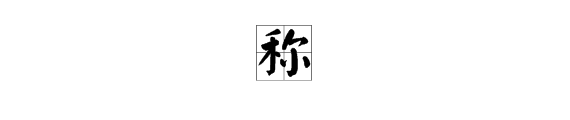 称